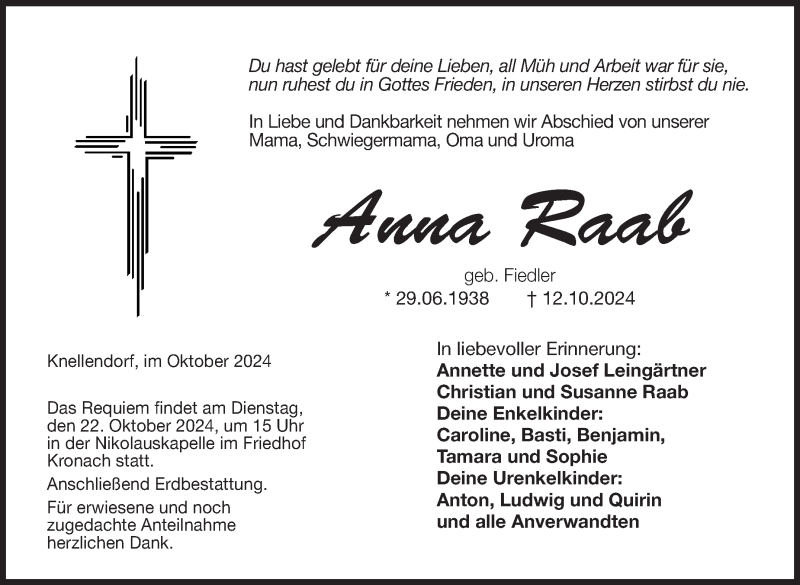 Du hast gelebt für deine Lieben, all Müh und Arbeit war für sie,
nun ruhest du in Gottes Frieden, in unseren Herzen stirbst du nie.

In Liebe und Dankbarkeit nehmen wir Abschied von unserer Mama, Schwiegermama, Oma und Uroma

Anna Raab

geb. Fiedler
* 29.06.1938 † 12.10.2024

Knellendorf, im Oktober 2024

Das Requiem findet am Dienstag, den 22. Oktober 2024, um 15 Uhr in der Nikolauskapelle im Friedhof Kronach statt.

Anschließend Erdbestattung.

Für erwiesene und noch zugedachte Anteilnahme herzlichen Dank.

In liebevoller Erinnerung:
Annette und Josef Leingärtner
Christian und Susanne Raab
Deine Enkelkinder:
Caroline, Basti, Benjamin,
Tamara und Sophie
Deine Urenkelkinder:
Anton, Ludwig und Quirin
und alle Anverwandten